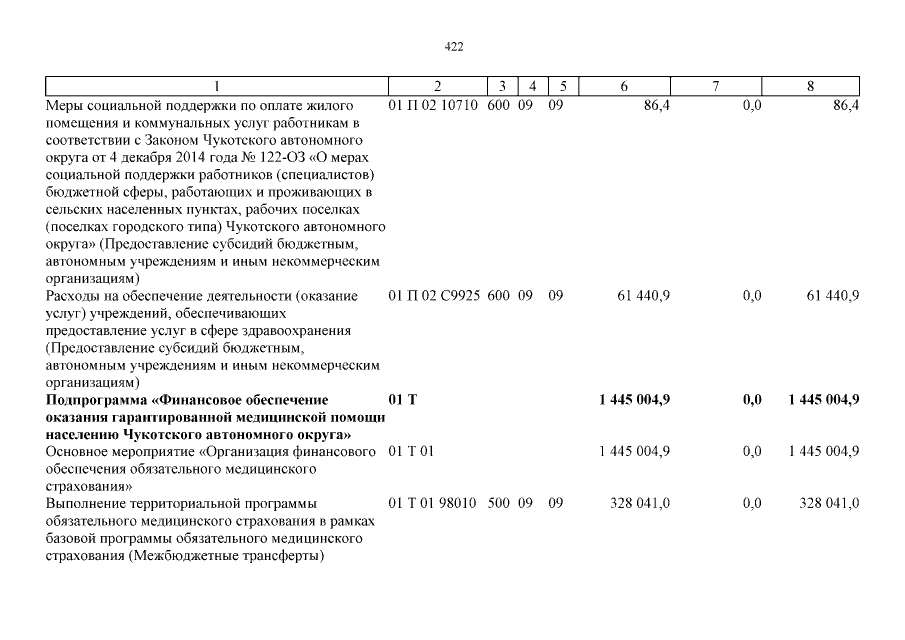 422

| 1 | 2 | 3 | 4 | 5 | 6 | 7 | 8 |
|---|---|---|---|---|---|---|---|
| Меры социальной поддержки по оплате жилого помещения и коммунальных услуг работникам в соответствии с Законом Чукотского автономного округа от 4 декабря 2014 года № 122-ОЗ «О мерах социальной поддержки работников (специалистов) бюджетной сферы, работающих и проживающих в сельских населенных пунктах, рабочих поселках (поселках городского типа) Чукотского автономного округа» (Предоставление субсидий бюджетным, автономным учреждениям и иным некоммерческим организациям) | 01 П 02 10710 | 600 | 09 | 09 | 86,4 | 0,0 | 86,4 |
| Расходы на обеспечение деятельности (оказание услуг) учреждений, обеспечивающих предоставление услуг в сфере здравоохранения (Предоставление субсидий бюджетным, автономным учреждениям и иным некоммерческим организациям) | 01 П 02 С9925 | 600 | 09 | 09 | 61 440,9 | 0,0 | 61 440,9 |
| **Подпрограмма «Финансовое обеспечение оказания гарантированной медицинской помощи населению Чукотского автономного округа»** | **01 Т** | | | | **1 445 004,9** | **0,0** | **1 445 004,9** |
| Основное мероприятие «Организация финансового обеспечения обязательного медицинского страхования» | 01 Т 01 | | | | 1 445 004,9 | 0,0 | 1 445 004,9 |
| Выполнение территориальной программы обязательного медицинского страхования в рамках базовой программы обязательного медицинского страхования (Межбюджетные трансферты) | 01 Т 01 98010 | 500 | 09 | 09 | 328 041,0 | 0,0 | 328 041,0 |